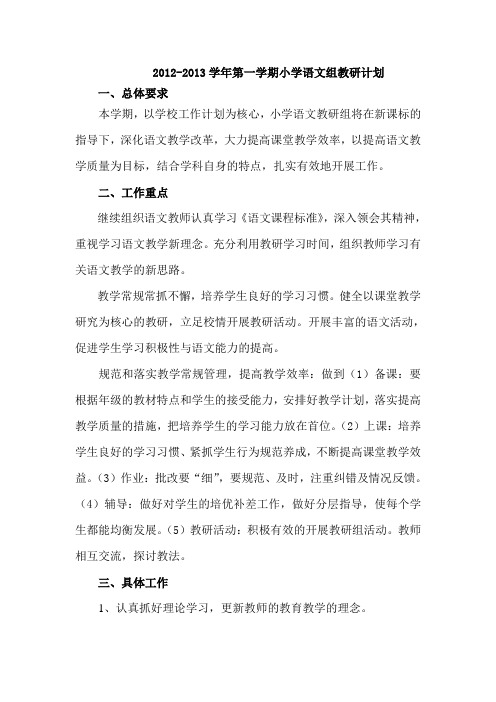 2012-2013 学年第一学期小学语文组教研计划

一、总体要求

本学期，以学校工作计划为核心，小学语文教研组将在新课标的指导下，深化语文教学改革，大力提高课堂教学效率，以提高语文教学质量为目标，结合学科自身的特点，扎实有效地开展工作。

二、工作重点

继续组织语文教师认真学习《语文课程标准》，深入领会其精神，重视学习语文教学新理念。充分利用教研学习时间，组织教师学习有关语文教学的新思路。

教学常规常抓不懈，培养学生良好的学习习惯。健全以课堂教学研究为核心的教研，立足校情开展教研活动。开展丰富的语文活动，促进学生学习积极性与语文能力的提高。

规范和落实教学常规管理，提高教学效率：做到（1）备课：要根据年级的教材特点和学生的接受能力，安排好教学计划，落实提高教学质量的措施，把培养学生的学习能力放在首位。（2）上课：培养学生良好的学习习惯、紧抓学生行为规范养成，不断提高课堂教学效益。（3）作业：批改要“细”，要规范、及时，注重纠错及情况反馈。（4）辅导：做好对学生的培优补差工作，做好分层指导，使每个学生都能均衡发展。（5）教研活动：积极有效的开展教研组活动。教师相互交流，探讨教法。

三、具体工作

1、认真抓好理论学习，更新教师的教育教学的理念。